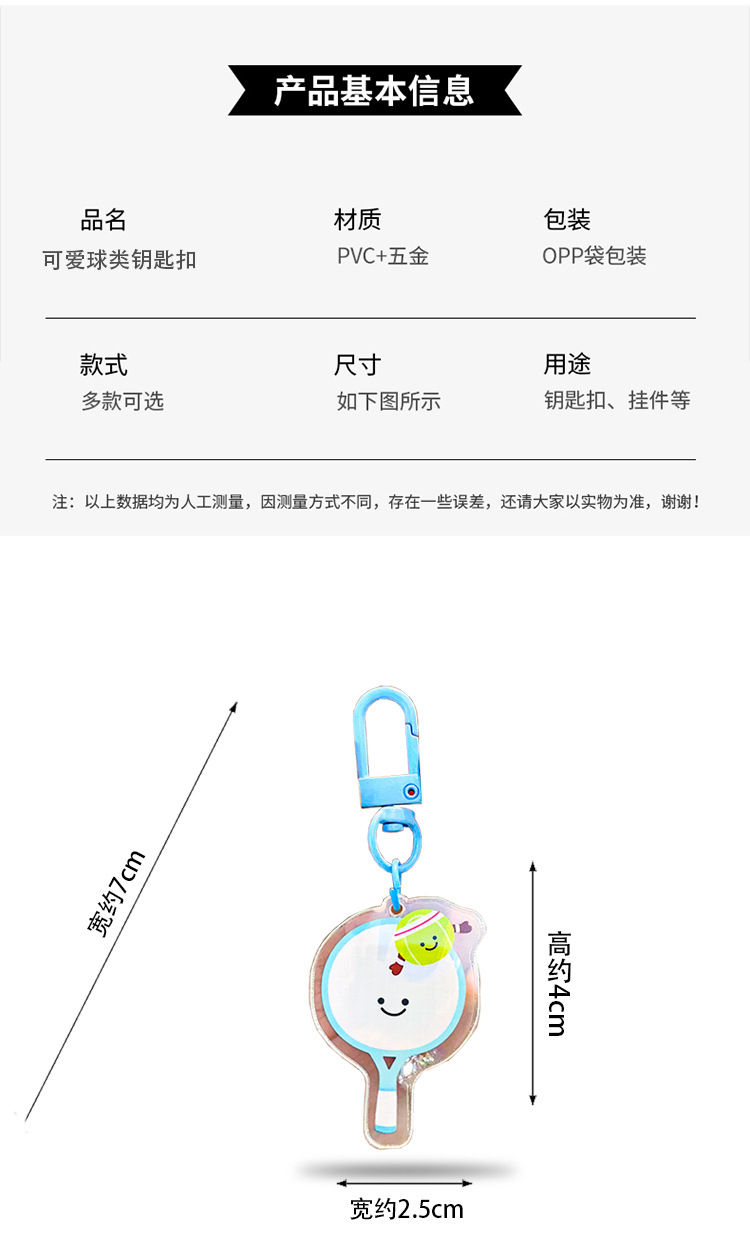 产品基本信息

品名
可爱球类钥匙扣

材质
PVC+五金

包装
OPP袋包装

款式
多款可选

尺寸
如下图所示

用途
钥匙扣、挂件等

注：以上数据均为人工测量，因测量方式不同，存在一些误差，还请大家以实物为准，谢谢！

宽约7cm

高约4cm

宽约2.5cm